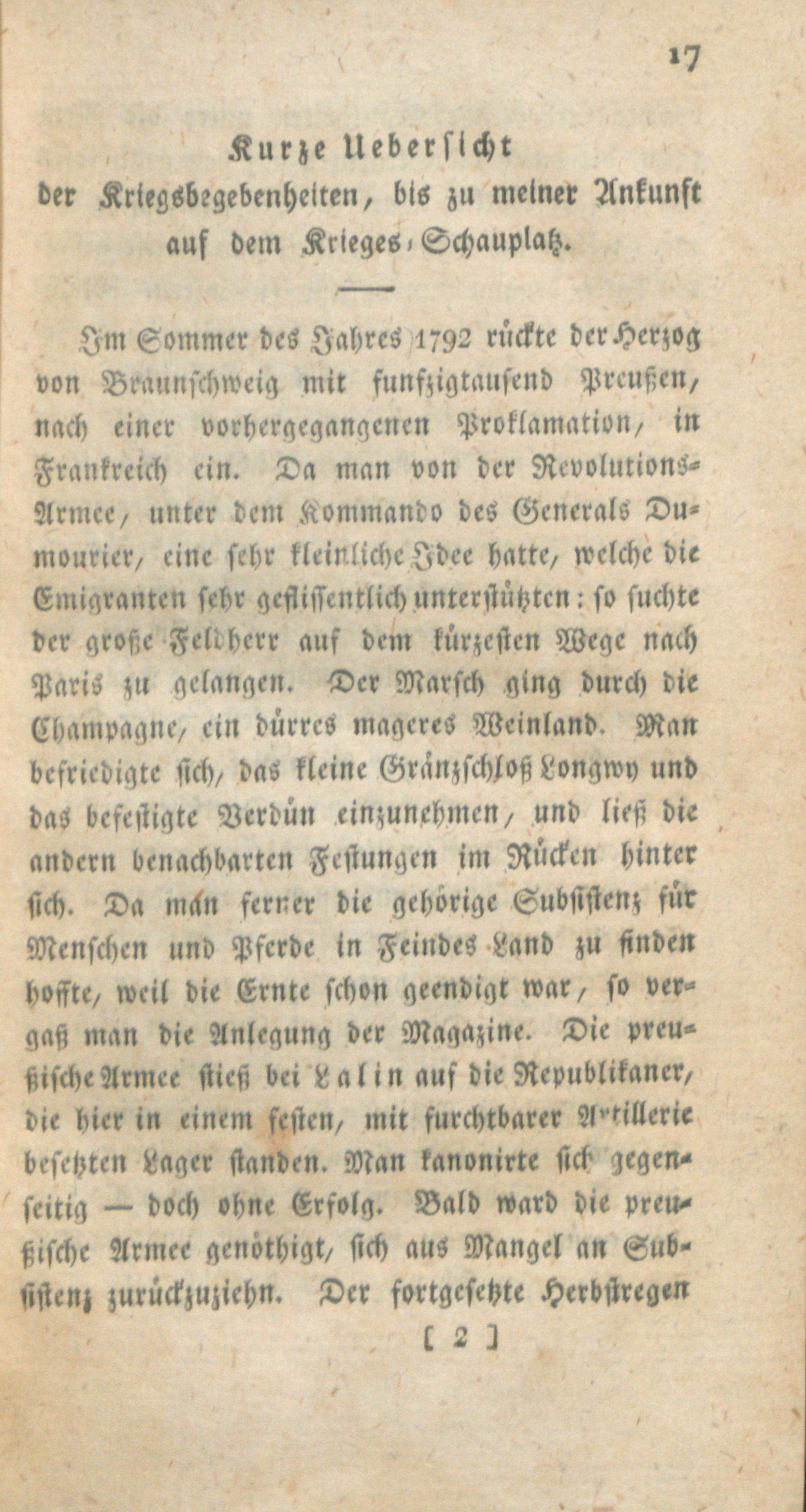 17

Kurze Uebersicht
der Kriegsbegebenheiten, bis zu meiner Ankunft auf dem Krieges-Schauplatz.

Im Sommer des Jahres 1792 rückte der Herzog von Braunschweig mit funfzigtausend Preußen, nach einer vorhergegangenen Proklamation, in Frankreich ein. Da man von der Revolutions-Armee, unter dem Kommando des Generals Dumourier, eine sehr kleinliche Idee hatte, welche die Emigranten sehr geflissentlich unterstützten: so suchte der große Feldherr auf dem kürzesten Wege nach Paris zu gelangen. Der Marsch ging durch die Champagne, ein dürres mageres Weinland. Man befriedigte sich, das kleine Gränzschloß Longwy und das befestigte Verdün einzunehmen, und ließ die andern benachbarten Festungen im Rücken hinter sich. Da man ferner die gehörige Subsistenz für Menschen und Pferde in Feindes Land zu finden hoffte, weil die Ernte schon geendigt war, so vergaß man die Anlegung der Magazine. Die preußische Armee stieß bei Lalin auf die Republikaner, die hier in einem festen, mit furchtbarer Artillerie besetzten Lager standen. Man kanonirte sich gegenseitig — doch ohne Erfolg. Bald ward die preußische Armee genöthigt, sich aus Mangel an Subsistenz zurückzuziehn. Der fortgesetzte Herbstregen

[ 2 ]